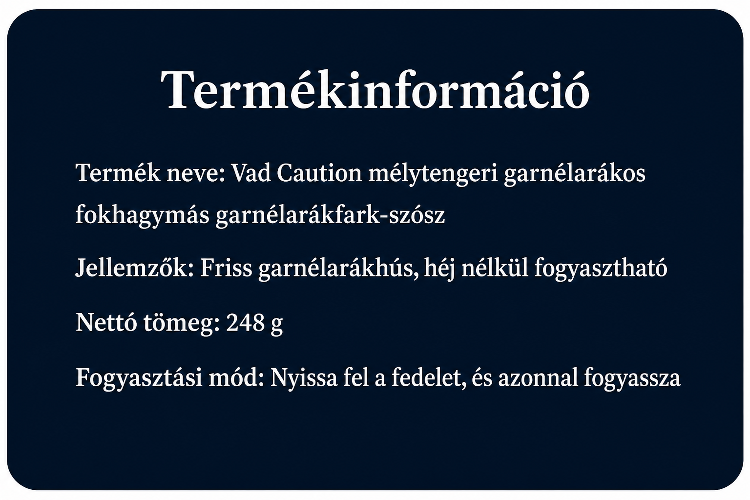 Termékinformáció

Termék neve: Vad Caution mélytengeri garnélarákos fokhagymás garnélarákfark-szósz

Jellemzők: Friss garnélarákhús, héj nélkül fogyasztható

Nettó tömeg: 248 g

Fogyasztási mód: Nyissa fel a fedelet, és azonnal fogyassza